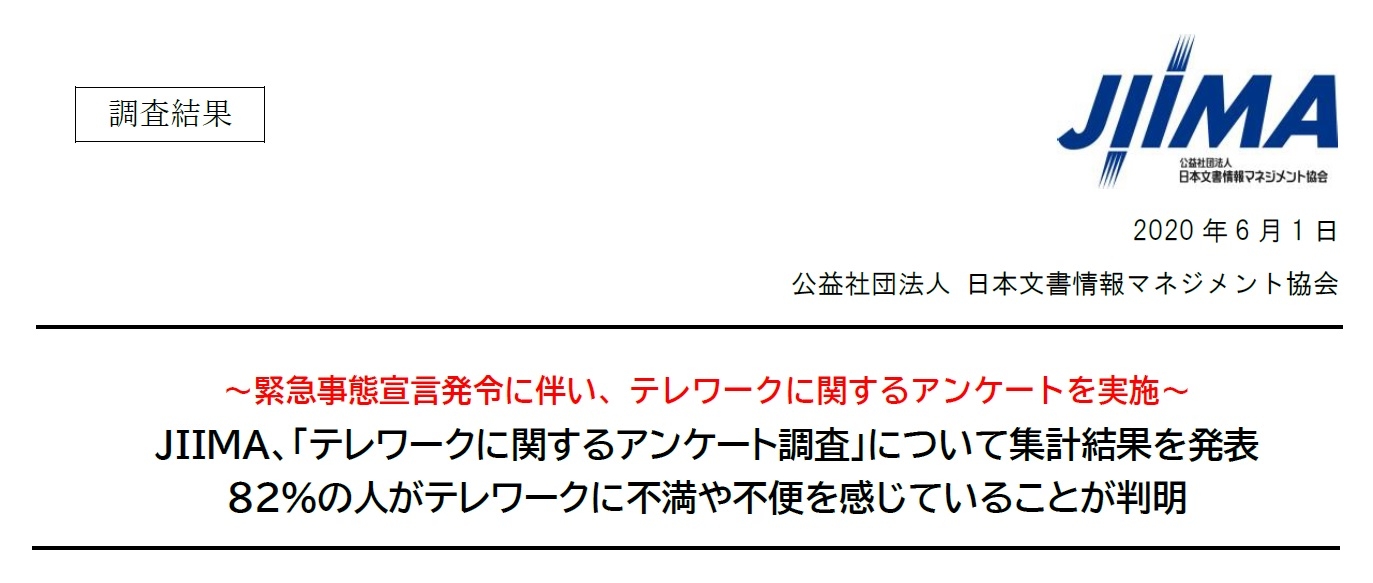 調査結果

JIIMA
公益社団法人
日本文書情報マネジメント協会

2020 年 6 月 1 日
公益社団法人 日本文書情報マネジメント協会

～緊急事態宣言発令に伴い、テレワークに関するアンケートを実施～
JIIMA､｢テレワークに関するアンケート調査｣について集計結果を発表
82%の人がテレワークに不満や不便を感じていることが判明